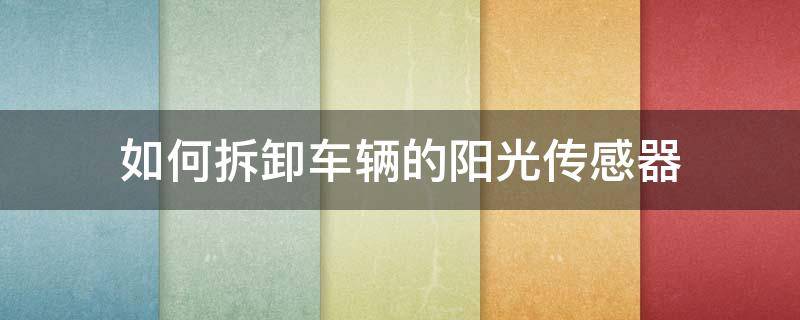 如何拆卸车辆的阳光传感器